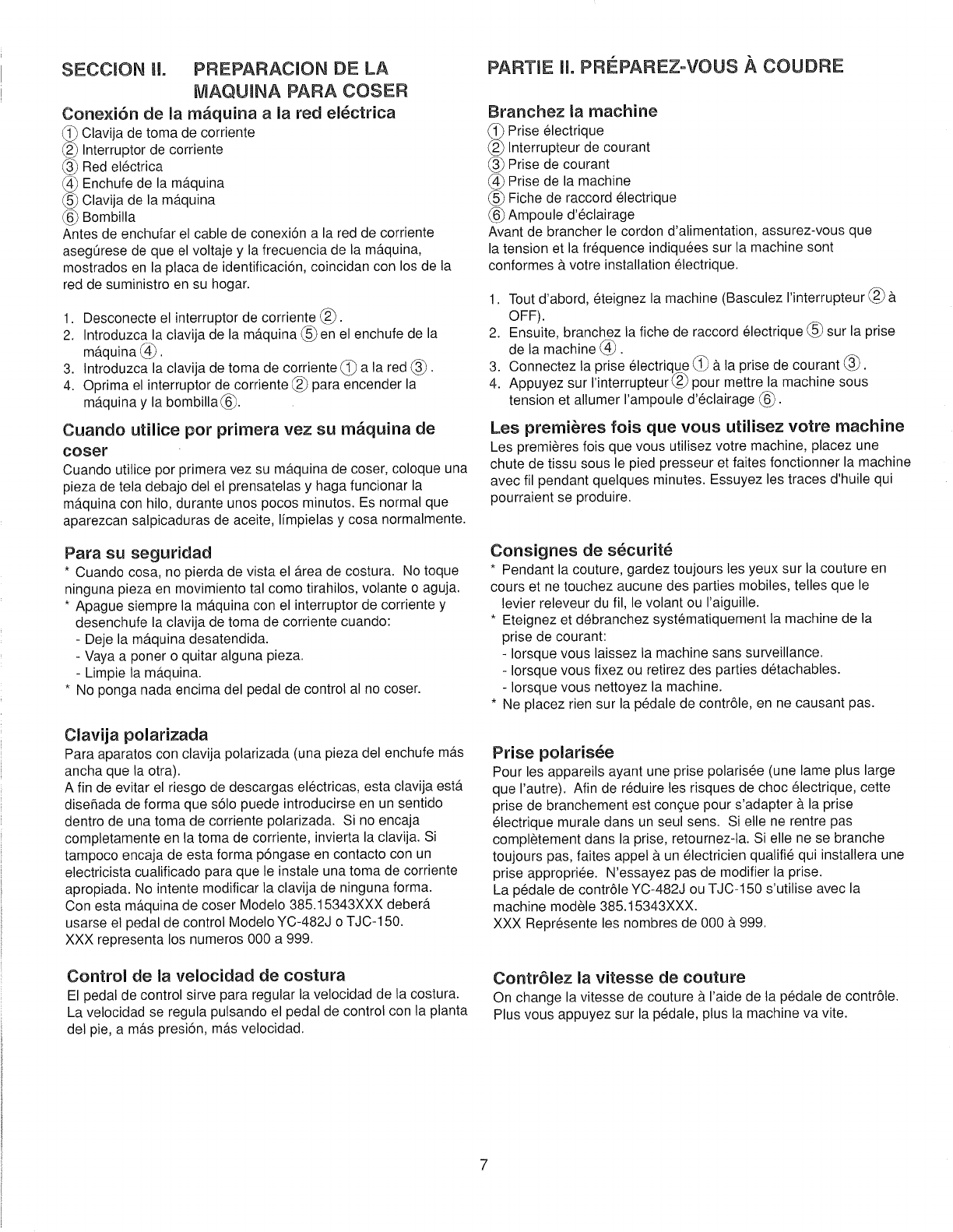 SECCION II. PREPARACION DE LA MAQUINA PARA COSER

Conexión de la máquina a la red eléctrica
① Clavija de toma de corriente
② Interruptor de corriente
③ Red eléctrica
④ Enchufe de la máquina
⑤ Clavija de la máquina
⑥ Bombilla
Antes de enchufar el cable de conexión a la red de corriente asegúrese de que el voltaje y la frecuencia de la máquina, mostrados en la placa de identificación, coincidan con los de la red de suministro en su hogar.

1. Desconecte el interruptor de corriente ②.
2. Introduzca la clavija de la máquina ⑤ en el enchufe de la máquina ④.
3. Introduzca la clavija de toma de corriente ① a la red ③.
4. Oprima el interruptor de corriente ② para encender la máquina y la bombilla ⑥.

Cuando utilice por primera vez su máquina de coser
Cuando utilice por primera vez su máquina de coser, coloque una pieza de tela debajo del el prensatelas y haga funcionar la máquina con hilo, durante unos pocos minutos. Es normal que aparezcan salpicaduras de aceite, límpielas y cosa normalmente.

Para su seguridad
* Cuando cosa, no pierda de vista el área de costura. No toque ninguna pieza en movimiento tal como tirahilos, volante o aguja.
* Apague siempre la máquina con el interruptor de corriente y desenchufe la clavija de toma de corriente cuando:
- Deje la máquina desatendida.
- Vaya a poner o quitar alguna pieza.
- Limpie la máquina.
* No ponga nada encima del pedal de control al no coser.

Clavija polarizada
Para aparatos con clavija polarizada (una pieza del enchufe más ancha que la otra).
A fin de evitar el riesgo de descargas eléctricas, esta clavija está diseñada de forma que sólo puede introducirse en un sentido dentro de una toma de corriente polarizada. Si no encaja completamente en la toma de corriente, invierta la clavija. Si tampoco encaja de esta forma póngase en contacto con un electricista cualificado para que le instale una toma de corriente apropiada. No intente modificar la clavija de ninguna forma.
Con esta máquina de coser Modelo 385.15343XXX deberá usarse el pedal de control Modelo YC-482J o TJC-150.
XXX representa los numeros 000 a 999.

Control de la velocidad de costura
El pedal de control sirve para regular la velocidad de la costura. La velocidad se regula pulsando el pedal de control con la planta del pie, a más presión, más velocidad.

PARTIE II. PRÉPAREZ-VOUS À COUDRE

Branchez la machine
① Prise électrique
② Interrupteur de courant
③ Prise de courant
④ Prise de la machine
⑤ Fiche de raccord électrique
⑥ Ampoule d'éclairage
Avant de brancher le cordon d'alimentation, assurez-vous que la tension et la fréquence indiquées sur la machine sont conformes à votre installation électrique.

1. Tout d'abord, éteignez la machine (Basculez l'interrupteur ② à OFF).
2. Ensuite, branchez la fiche de raccord électrique ⑤ sur la prise de la machine ④.
3. Connectez la prise électrique ① à la prise de courant ③.
4. Appuyez sur l'interrupteur ② pour mettre la machine sous tension et allumer l'ampoule d'éclairage ⑥.

Les premières fois que vous utilisez votre machine
Les premières fois que vous utilisez votre machine, placez une chute de tissu sous le pied presseur et faites fonctionner la machine avec fil pendant quelques minutes. Essuyez les traces d'huile qui pourraient se produire.

Consignes de sécurité
* Pendant la couture, gardez toujours les yeux sur la couture en cours et ne touchez aucune des parties mobiles, telles que le levier releveur du fil, le volant ou l'aiguille.
* Eteignez et débranchez systématiquement la machine de la prise de courant:
- lorsque vous laissez la machine sans surveillance.
- lorsque vous fixez ou retirez des parties détachables.
- lorsque vous nettoyez la machine.
* Ne placez rien sur la pédale de contrôle, en ne causant pas.

Prise polarisée
Pour les appareils ayant une prise polarisée (une lame plus large que l'autre). Afin de réduire les risques de choc électrique, cette prise de branchement est conçue pour s'adapter à la prise électrique murale dans un seul sens. Si elle ne rentre pas complètement dans la prise, retournez-la. Si elle ne se branche toujours pas, faites appel à un électricien qualifié qui installera une prise appropriée. N'essayez pas de modifier la prise.
La pédale de contrôle YC-482J ou TJC-150 s'utilise avec la machine modèle 385.15343XXX.
XXX Représente les nombres de 000 à 999.

Contrôlez la vitesse de couture
On change la vitesse de couture à l'aide de la pédale de contrôle. Plus vous appuyez sur la pédale, plus la machine va vite.

7